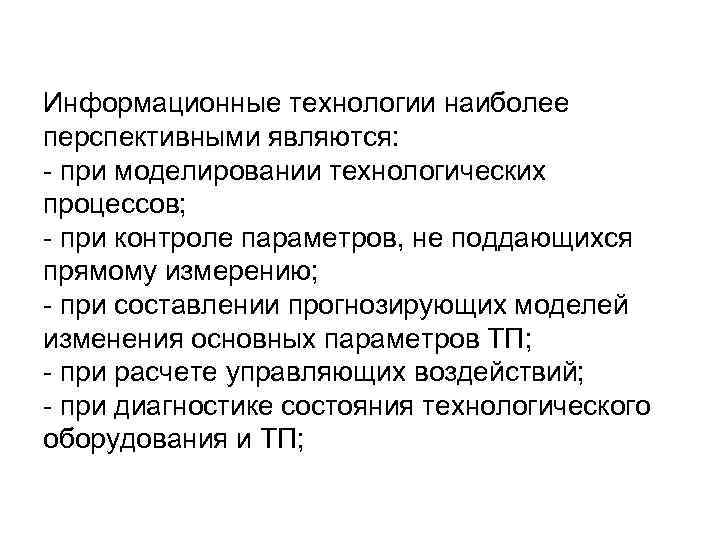 Информационные технологии наиболее перспективными являются:
- при моделировании технологических процессов;
- при контроле параметров, не поддающихся прямому измерению;
- при составлении прогнозирующих моделей изменения основных параметров ТП;
- при расчете управляющих воздействий;
- при диагностике состояния технологического оборудования и ТП;